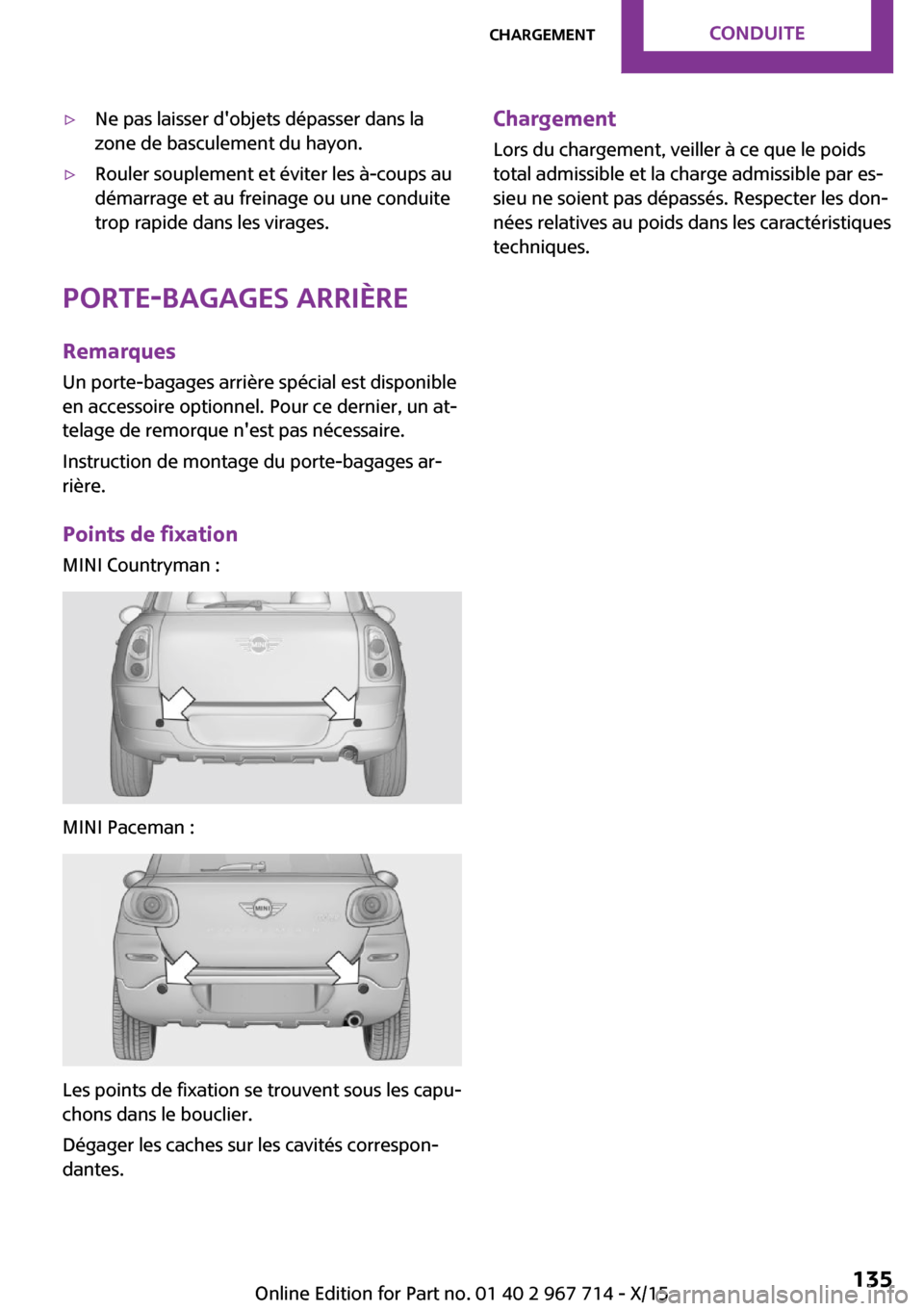 CHARGEMENT CONDUITE

▷ Ne pas laisser d'objets dépasser dans la zone de basculement du hayon.

▷ Rouler souplement et éviter les à-coups au démarrage et au freinage ou une conduite trop rapide dans les virages.

PORTE-BAGAGES ARRIÈRE

Remarques

Un porte-bagages arrière spécial est disponible en accessoire optionnel. Pour ce dernier, un attelage de remorque n'est pas nécessaire.

Instruction de montage du porte-bagages arrière.

Points de fixation

MINI Countryman :

MINI

MINI Paceman :

MINI

Les points de fixation se trouvent sous les capuchons dans le bouclier.

Dégager les caches sur les cavités correspondantes.

Chargement

Lors du chargement, veiller à ce que le poids total admissible et la charge admissible par essieu ne soient pas dépassés. Respecter les données relatives au poids dans les caractéristiques techniques.

Online Edition for Part no. 01 40 2 967 714 - X/15

135

carmanualsonline.info